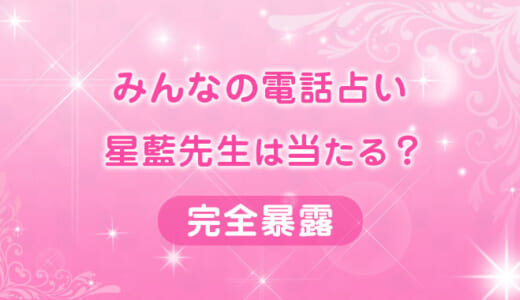 みんなの電話占い
星藍先生は当たる？

完全暴露